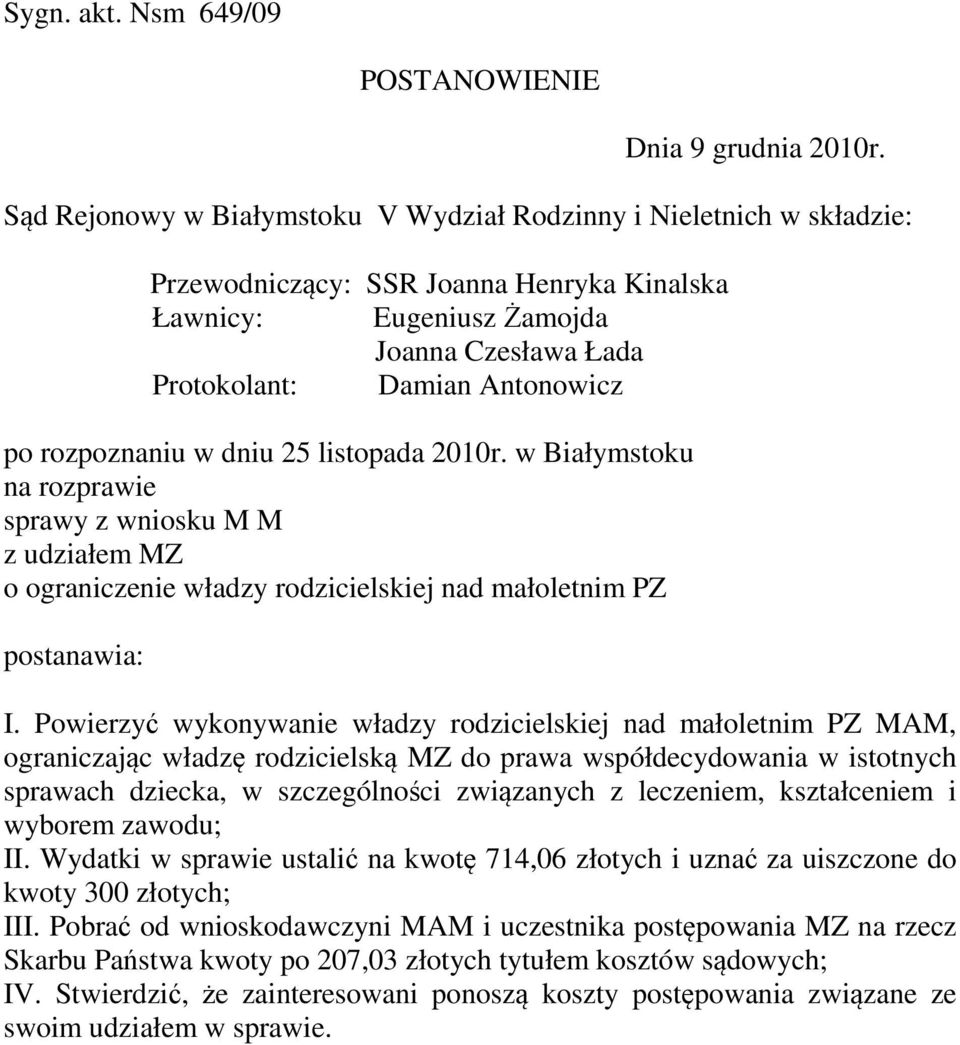 Sygn. akt. Nsm 649/09

POSTANOWIENIE

Dnia 9 grudnia 2010r.

Sąd Rejonowy w Białymstoku V Wydział Rodzinny i Nieletnich w składzie:

Przewodniczący: SSR Joanna Henryka Kinalska
Ławnicy: Eugeniusz Żamojda
Joanna Czesława Łada
Protokolant: Damian Antonowicz

po rozpoznaniu w dniu 25 listopada 2010r. w Białymstoku
na rozprawie
sprawy z wniosku M M
z udziałem MZ
o ograniczenie władzy rodzicielskiej nad małoletnim PZ

postanawia:

I. Powierzyć wykonywanie władzy rodzicielskiej nad małoletnim PZ MAM, ograniczając władzę rodzicielską MZ do prawa współdecydowania w istotnych sprawach dziecka, w szczególności związanych z leczeniem, kształceniem i wyborem zawodu;
II. Wydatki w sprawie ustalić na kwotę 714,06 złotych i uznać za uiszczone do kwoty 300 złotych;
III. Pobrać od wnioskodawczyni MAM i uczestnika postępowania MZ na rzecz Skarbu Państwa kwoty po 207,03 złotych tytułem kosztów sądowych;
IV. Stwierdzić, że zainteresowani ponoszą koszty postępowania związane ze swoim udziałem w sprawie.